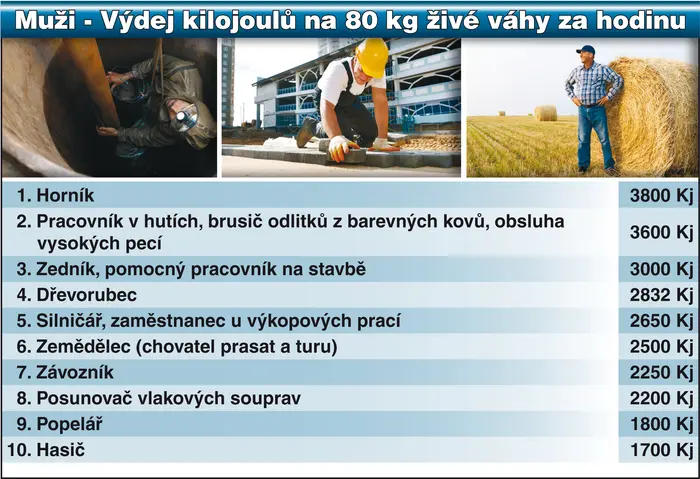 Muži - Výdej kilojoulů na 80 kg živé váhy za hodinu

| | |
|---|---|
| 1. Horník | 3800 Kj |
| 2. Pracovník v hutích, brusič odlitků z barevných kovů, obsluha vysokých pecí | 3600 Kj |
| 3. Zedník, pomocný pracovník na stavbě | 3000 Kj |
| 4. Dřevorubec | 2832 Kj |
| 5. Silničář, zaměstnanec u výkopových prací | 2650 Kj |
| 6. Zemědělec (chovatel prasat a turu) | 2500 Kj |
| 7. Závozník | 2250 Kj |
| 8. Posunovač vlakových souprav | 2200 Kj |
| 9. Popelář | 1800 Kj |
| 10. Hasič | 1700 Kj |